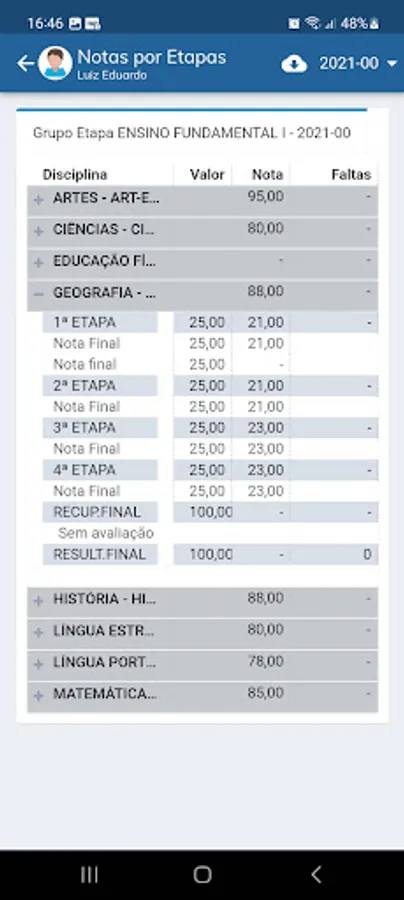 16:46 48%

Notas por Etapas
Luiz Eduardo
2021-00

Grupo Etapa ENSINO FUNDAMENTAL I - 2021-00

| Disciplina | Valor | Nota | Faltas |
|---|---|---|---|
| + ARTES - ART-E... | | 95,00 | - |
| + CIÊNCIAS - CI... | | 80,00 | - |
| + EDUCAÇÃO FÍ... | | - | - |
| − GEOGRAFIA - ... | | 88,00 | - |
| 1ª ETAPA | 25,00 | 21,00 | - |
| Nota Final | 25,00 | 21,00 | |
| Nota final | 25,00 | - | |
| 2ª ETAPA | 25,00 | 21,00 | - |
| Nota Final | 25,00 | 21,00 | |
| 3ª ETAPA | 25,00 | 23,00 | - |
| Nota Final | 25,00 | 23,00 | |
| 4ª ETAPA | 25,00 | 23,00 | - |
| Nota Final | 25,00 | 23,00 | |
| RECUP.FINAL | 100,00 | - | - |
| Sem avaliação | | | |
| RESULT.FINAL | 100,00 | - | 0 |
| + HISTÓRIA - HI... | | 88,00 | - |
| + LÍNGUA ESTR... | | 80,00 | - |
| + LÍNGUA PORT... | | 78,00 | - |
| + MATEMÁTICA... | | 85,00 | - |